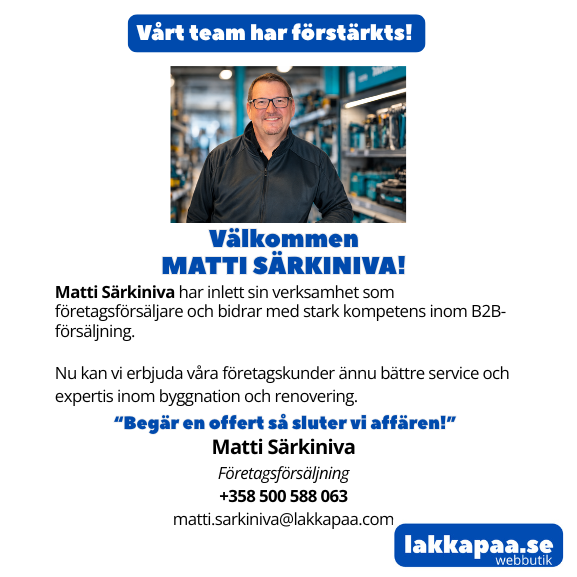 Vårt team har förstärkts!

Välkommen
MATTI SÄRKINIVA!

Matti Särkiniva har inlett sin verksamhet som företagsförsäljare och bidrar med stark kompetens inom B2B-försäljning.

Nu kan vi erbjuda våra företagskunder ännu bättre service och expertis inom byggnation och renovering.

“Begär en offert så sluter vi affären!”

Matti Särkiniva
Företagsförsäljning
+358 500 588 063
matti.sarkiniva@lakkapaa.com

lakkapaa.se
webbutik